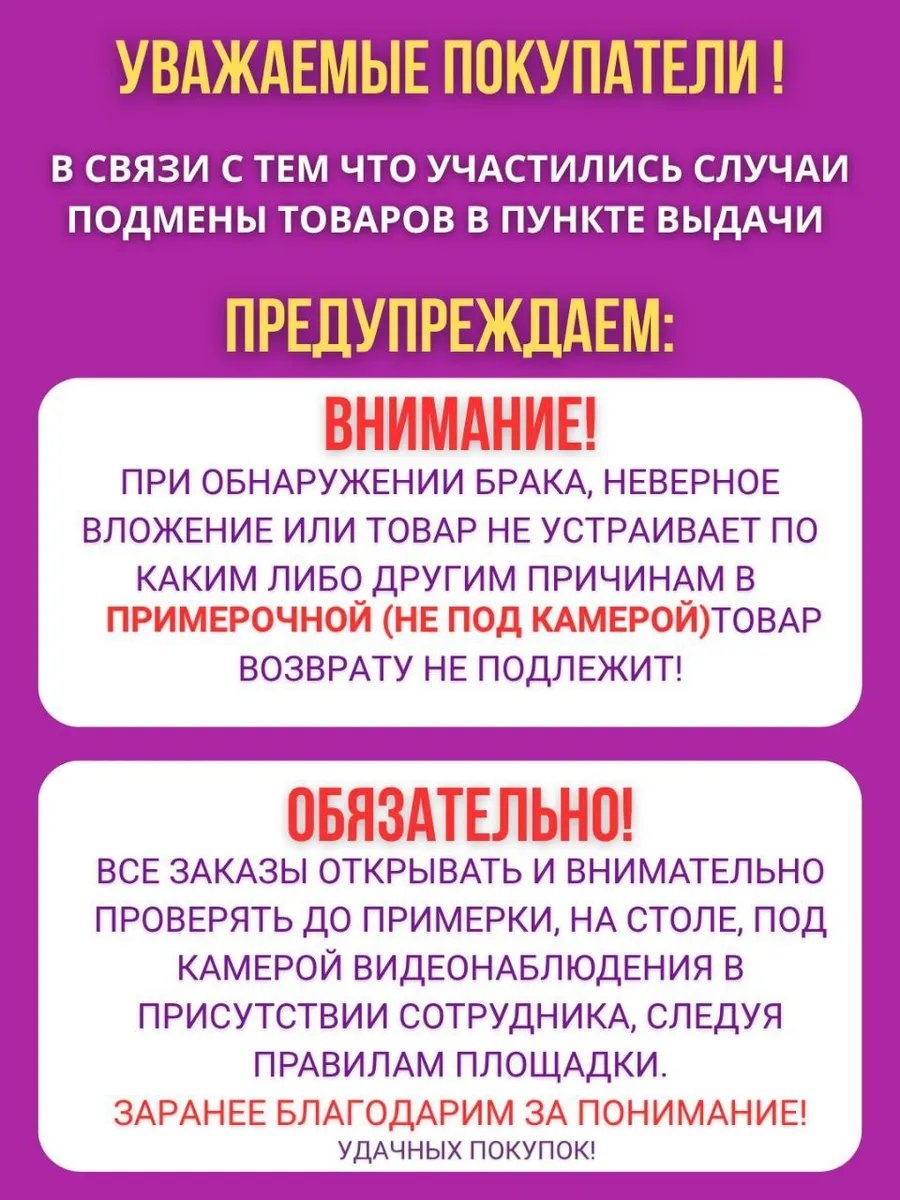 УВАЖАЕМЫЕ ПОКУПАТЕЛИ !

В СВЯЗИ С ТЕМ ЧТО УЧАСТИЛИСЬ СЛУЧАИ ПОДМЕНЫ ТОВАРОВ В ПУНКТЕ ВЫДАЧИ

ПРЕДУПРЕЖДАЕМ:

ВНИМАНИЕ!

ПРИ ОБНАРУЖЕНИИ БРАКА, НЕВЕРНОЕ ВЛОЖЕНИЕ ИЛИ ТОВАР НЕ УСТРАИВАЕТ ПО КАКИМ ЛИБО ДРУГИМ ПРИЧИНАМ В ПРИМЕРОЧНОЙ (НЕ ПОД КАМЕРОЙ)ТОВАР ВОЗВРАТУ НЕ ПОДЛЕЖИТ!

ОБЯЗАТЕЛЬНО!

ВСЕ ЗАКАЗЫ ОТКРЫВАТЬ И ВНИМАТЕЛЬНО ПРОВЕРЯТЬ ДО ПРИМЕРКИ, НА СТОЛЕ, ПОД КАМЕРОЙ ВИДЕОНАБЛЮДЕНИЯ В ПРИСУТСТВИИ СОТРУДНИКА, СЛЕДУЯ ПРАВИЛАМ ПЛОЩАДКИ.

ЗАРАНЕЕ БЛАГОДАРИМ ЗА ПОНИМАНИЕ!

УДАЧНЫХ ПОКУПОК!